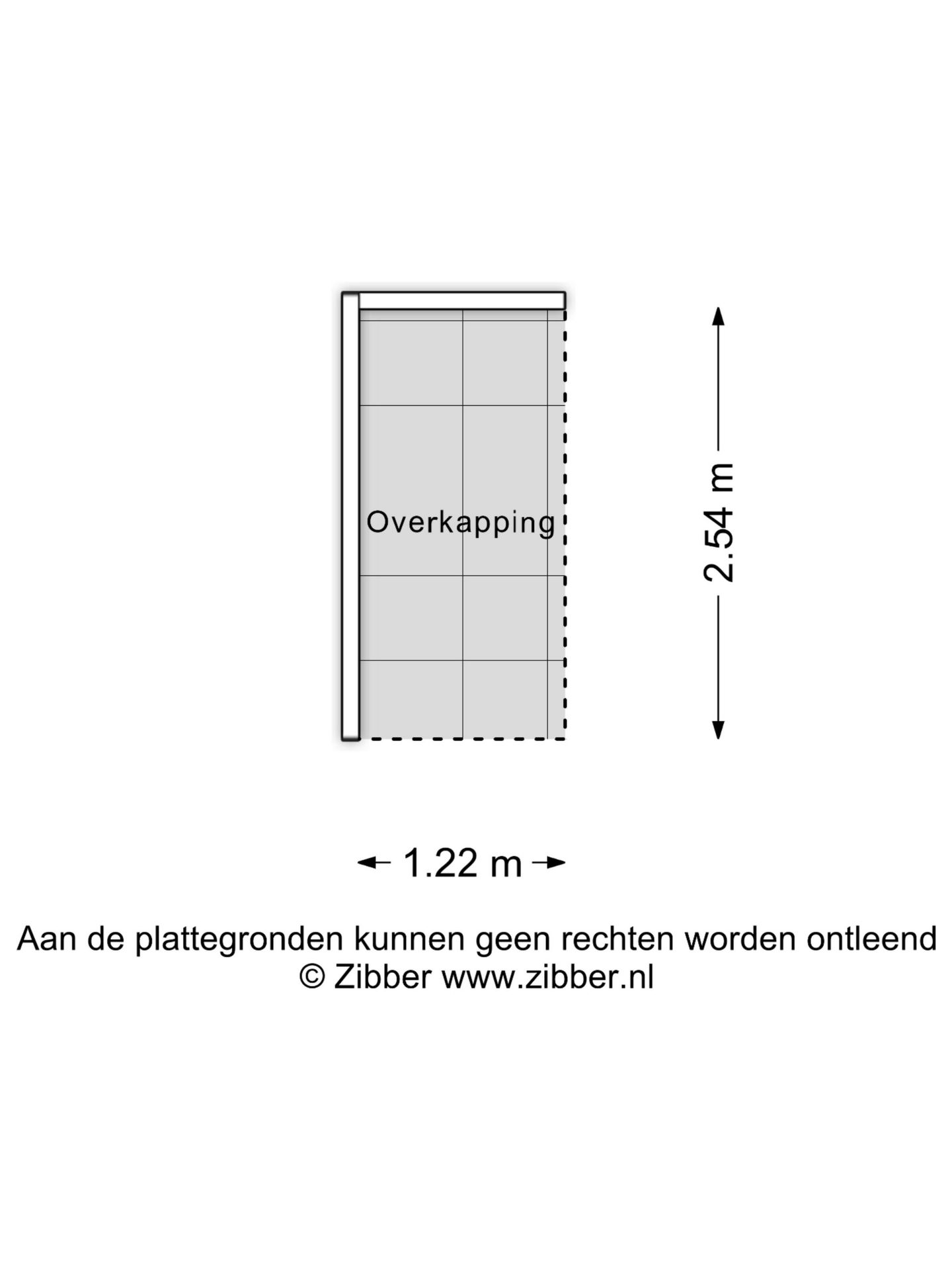 Overkapping

2.54 m

1.22 m

Aan de plattegronden kunnen geen rechten worden ontleend
© Zibber www.zibber.nl